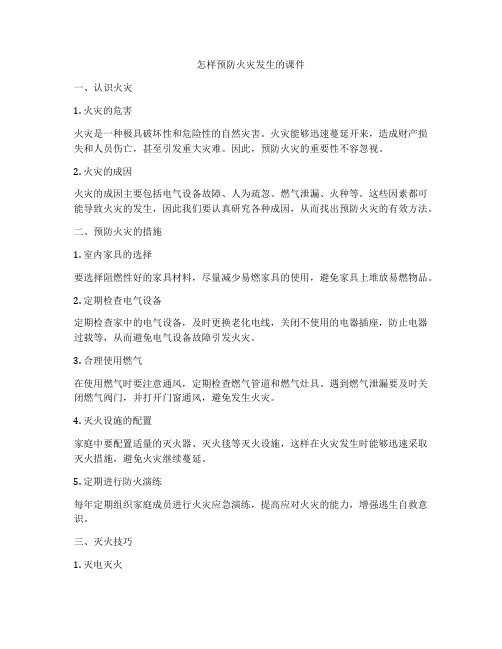 怎样预防火灾发生的课件

一、认识火灾

1. 火灾的危害

火灾是一种极具破坏性和危险性的自然灾害。火灾能够迅速蔓延开来，造成财产损失和人员伤亡，甚至引发重大灾难。因此，预防火灾的重要性不容忽视。

2. 火灾的成因

火灾的成因主要包括电气设备故障、人为疏忽、燃气泄漏、火种等。这些因素都可能导致火灾的发生，因此我们要认真研究各种成因，从而找出预防火灾的有效方法。

二、预防火灾的措施

1. 室内家具的选择

要选择阻燃性好的家具材料，尽量减少易燃家具的使用，避免家具上堆放易燃物品。

2. 定期检查电气设备

定期检查家中的电气设备，及时更换老化电线，关闭不使用的电器插座，防止电器过载等，从而避免电气设备故障引发火灾。

3. 合理使用燃气

在使用燃气时要注意通风，定期检查燃气管道和燃气灶具。遇到燃气泄漏要及时关闭燃气阀门，并打开门窗通风，避免发生火灾。

4. 灭火设施的配置

家庭中要配置适量的灭火器、灭火毯等灭火设施，这样在火灾发生时能够迅速采取灭火措施，避免火灾继续蔓延。

5. 定期进行防火演练

每年定期组织家庭成员进行火灾应急演练，提高应对火灾的能力，增强逃生自救意识。

三、灭火技巧

1. 灭电灭火